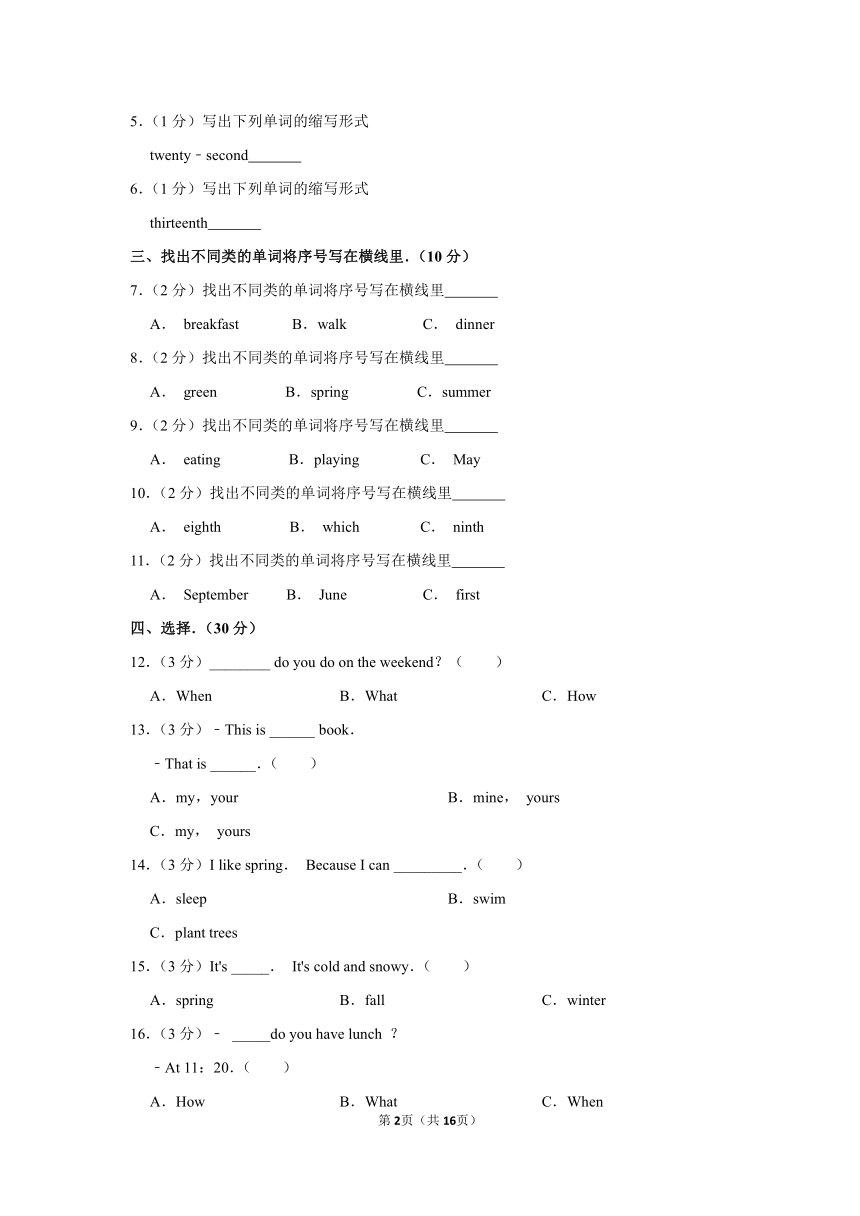 5．（1 分）写出下列单词的缩写形式

twenty﹣second_______

6．（1 分）写出下列单词的缩写形式

thirteenth_______

三、找出不同类的单词将序号写在横线里．（10 分）

7．（2 分）找出不同类的单词将序号写在横线里_______

A． breakfast B．walk C． dinner

8．（2 分）找出不同类的单词将序号写在横线里_______

A． green B．spring C．summer

9．（2 分）找出不同类的单词将序号写在横线里_______

A． eating B．playing C． May

10．（2 分）找出不同类的单词将序号写在横线里_______

A． eighth B． which C． ninth

11．（2 分）找出不同类的单词将序号写在横线里_______

A． September B． June C． first

四、选择．（30 分）

12．（3 分）________ do you do on the weekend？（　　）

A．When B．What C．How

13．（3 分）﹣This is ______ book．

﹣That is ______．（　　）

A．my，your B．mine， yours

C．my， yours

14．（3 分）I like spring． Because I can _________．（　　）

A．sleep B．swim

C．plant trees

15．（3 分）It's _____． It's cold and snowy．（　　）

A．spring B．fall C．winter

16．（3 分）﹣ _____do you have lunch ？

﹣At 11：20．（　　）

A．How B．What C．When

第 2页（共 16页）